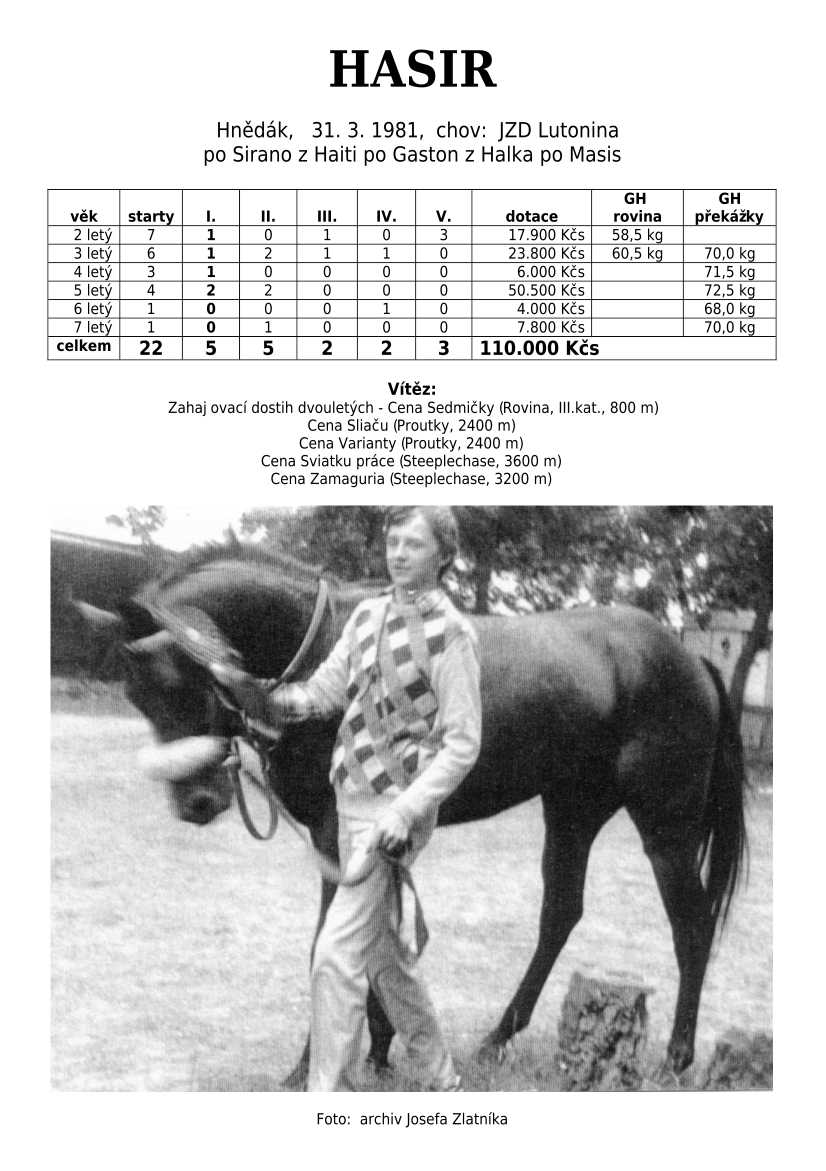 HASIR

Hnědák, 31. 3. 1981, chov: JZD Lutonina
po Sirano z Haiti po Gaston z Halka po Masis

| věk | starty | I. | II. | III. | IV. | V. | dotace | GH rovina | GH překážky |
|---|---|---|---|---|---|---|---|---|---|
| 2 letý | 7 | 1 | 0 | 1 | 0 | 3 | 17.900 Kčs | 58,5 kg | |
| 3 letý | 6 | 1 | 2 | 1 | 1 | 0 | 23.800 Kčs | 60,5 kg | 70,0 kg |
| 4 letý | 3 | 1 | 0 | 0 | 0 | 0 | 6.000 Kčs | | 71,5 kg |
| 5 letý | 4 | 2 | 2 | 0 | 0 | 0 | 50.500 Kčs | | 72,5 kg |
| 6 letý | 1 | 0 | 0 | 0 | 1 | 0 | 4.000 Kčs | | 68,0 kg |
| 7 letý | 1 | 0 | 1 | 0 | 0 | 0 | 7.800 Kčs | | 70,0 kg |
| celkem | 22 | 5 | 5 | 2 | 2 | 3 | 110.000 Kčs | | |

Vítěz:
Zahaj ovací dostih dvouletých - Cena Sedmičky (Rovina, III.kat., 800 m)
Cena Sliaču (Proutky, 2400 m)
Cena Varianty (Proutky, 2400 m)
Cena Sviatku práce (Steeplechase, 3600 m)
Cena Zamaguria (Steeplechase, 3200 m)

Foto: archiv Josefa Zlatníka